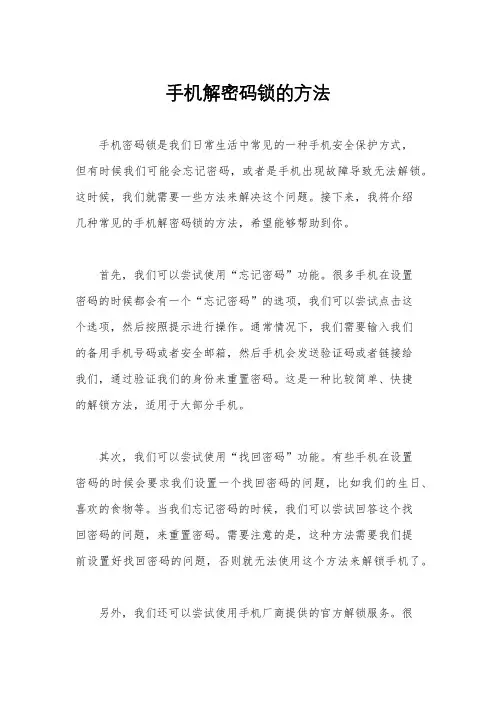 手机解密码锁的方法

手机密码锁是我们日常生活中常见的一种手机安全保护方式，但有时候我们可能会忘记密码，或者是手机出现故障导致无法解锁。这时候，我们就需要一些方法来解决这个问题。接下来，我将介绍几种常见的手机解密码锁的方法，希望能够帮助到你。

首先，我们可以尝试使用“忘记密码”功能。很多手机在设置密码的时候都会有一个“忘记密码”的选项，我们可以尝试点击这个选项，然后按照提示进行操作。通常情况下，我们需要输入我们的备用手机号码或者安全邮箱，然后手机会发送验证码或者链接给我们，通过验证我们的身份来重置密码。这是一种比较简单、快捷的解锁方法，适用于大部分手机。

其次，我们可以尝试使用“找回密码”功能。有些手机在设置密码的时候会要求我们设置一个找回密码的问题，比如我们的生日、喜欢的食物等。当我们忘记密码的时候，我们可以尝试回答这个找回密码的问题，来重置密码。需要注意的是，这种方法需要我们提前设置好找回密码的问题，否则就无法使用这个方法来解锁手机了。

另外，我们还可以尝试使用手机厂商提供的官方解锁服务。很